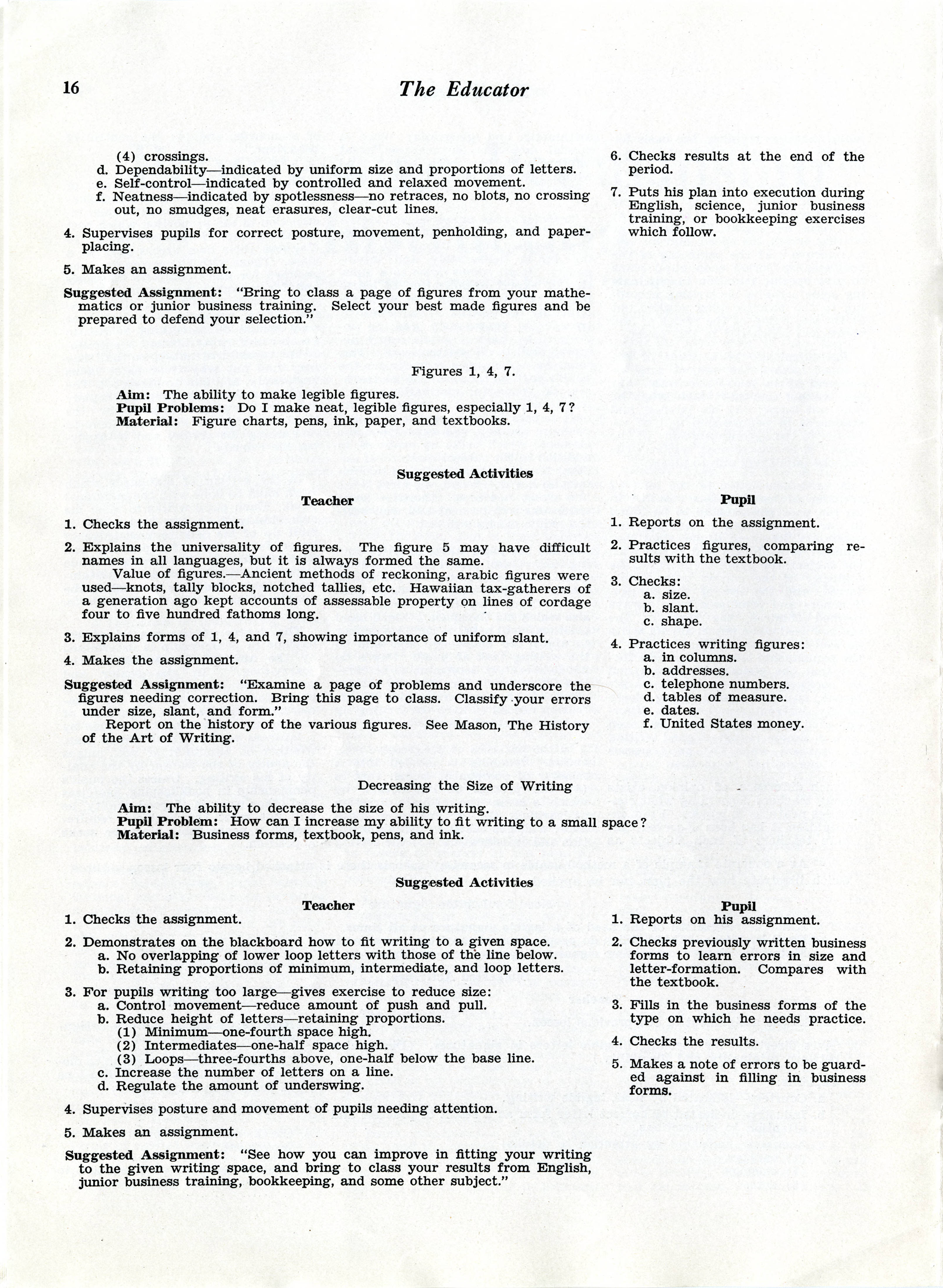 16 The Educator

(4) crossings.
d. Dependability—indicated by uniform size and proportions of letters.
e. Self-control—indicated by controlled and relaxed movement.
f. Neatness—indicated by spotlessness—no retraces, no blots, no crossing out, no smudges, neat erasures, clear-cut lines.

4. Supervises pupils for correct posture, movement, penholding, and paper-placing.

5. Makes an assignment.

Suggested Assignment: "Bring to class a page of figures from your mathematics or junior business training. Select your best made figures and be prepared to defend your selection."

6. Checks results at the end of the period.

7. Puts his plan into execution during English, science, junior business training, or bookkeeping exercises which follow.

Figures 1, 4, 7.

Aim: The ability to make legible figures.
Pupil Problems: Do I make neat, legible figures, especially 1, 4, 7?
Material: Figure charts, pens, ink, paper, and textbooks.

Suggested Activities

Teacher

1. Checks the assignment.

2. Explains the universality of figures. The figure 5 may have difficult names in all languages, but it is always formed the same.
Value of figures.—Ancient methods of reckoning, arabic figures were used—knots, tally blocks, notched tallies, etc. Hawaiian tax-gatherers of a generation ago kept accounts of assessable property on lines of cordage four to five hundred fathoms long.

3. Explains forms of 1, 4, and 7, showing importance of uniform slant.

4. Makes the assignment.

Suggested Assignment: "Examine a page of problems and underscore the figures needing correction. Bring this page to class. Classify your errors under size, slant, and form."
Report on the history of the various figures. See Mason, The History of the Art of Writing.

Pupil

1. Reports on the assignment.

2. Practices figures, comparing results with the textbook.

3. Checks:
a. size.
b. slant.
c. shape.

4. Practices writing figures:
a. in columns.
b. addresses.
c. telephone numbers.
d. tables of measure.
e. dates.
f. United States money.

Decreasing the Size of Writing

Aim: The ability to decrease the size of his writing.
Pupil Problem: How can I increase my ability to fit writing to a small space?
Material: Business forms, textbook, pens, and ink.

Suggested Activities

Teacher

1. Checks the assignment.

2. Demonstrates on the blackboard how to fit writing to a given space.
a. No overlapping of lower loop letters with those of the line below.
b. Retaining proportions of minimum, intermediate, and loop letters.

3. For pupils writing too large—gives exercise to reduce size:
a. Control movement—reduce amount of push and pull.
b. Reduce height of letters—retaining proportions.
(1) Minimum—one-fourth space high.
(2) Intermediates—one-half space high.
(3) Loops—three-fourths above, one-half below the base line.
c. Increase the number of letters on a line.
d. Regulate the amount of underswing.

4. Supervises posture and movement of pupils needing attention.

5. Makes an assignment.

Suggested Assignment: "See how you can improve in fitting your writing to the given writing space, and bring to class your results from English, junior business training, bookkeeping, and some other subject."

Pupil

1. Reports on his assignment.

2. Checks previously written business forms to learn errors in size and letter-formation. Compares with the textbook.

3. Fills in the business forms of the type on which he needs practice.

4. Checks the results.

5. Makes a note of errors to be guarded against in filling in business forms.